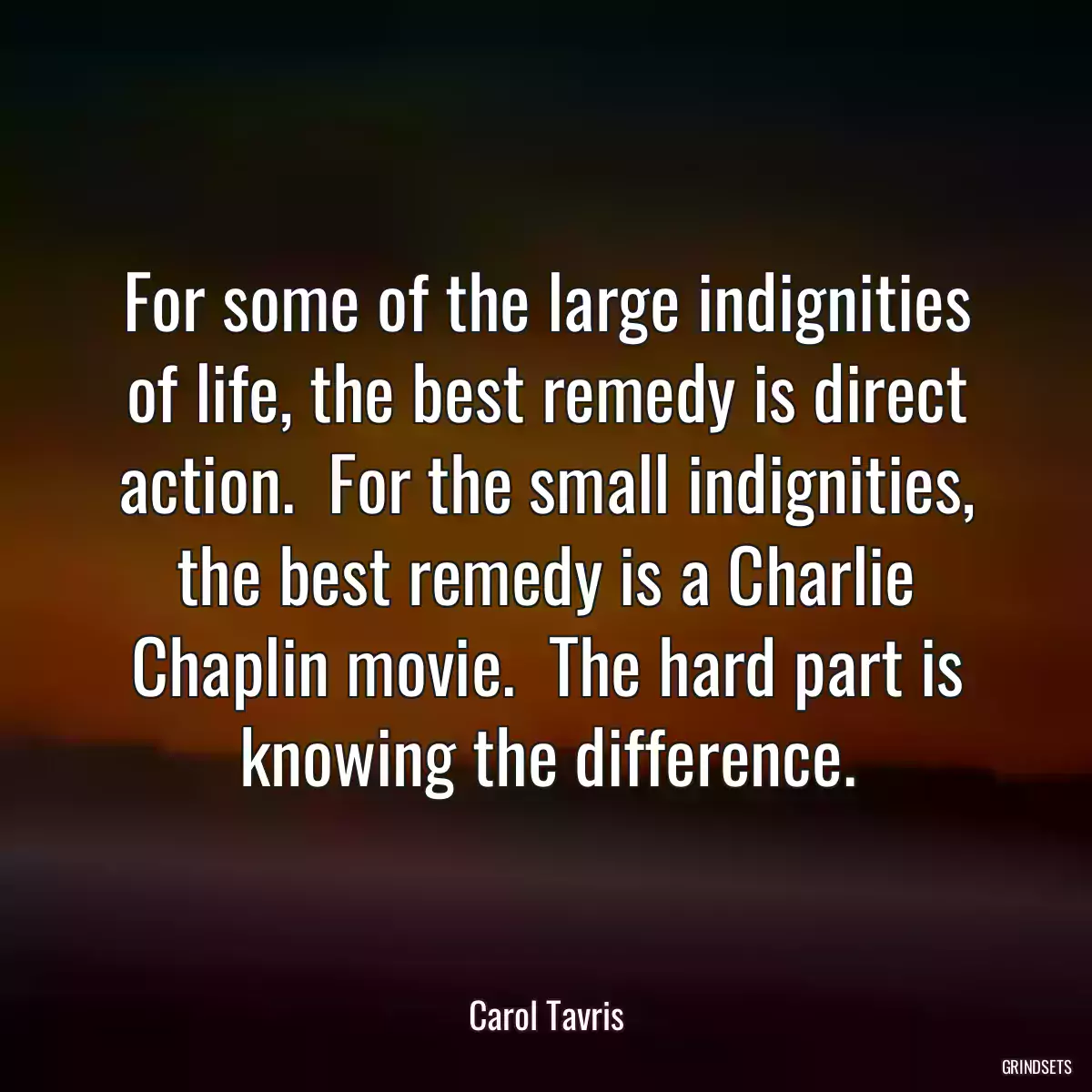 For some of the large indignities of life, the best remedy is direct action.  For the small indignities, the best remedy is a Charlie Chaplin movie.  The hard part is knowing the difference.

Carol Tavris

GRINDSETS